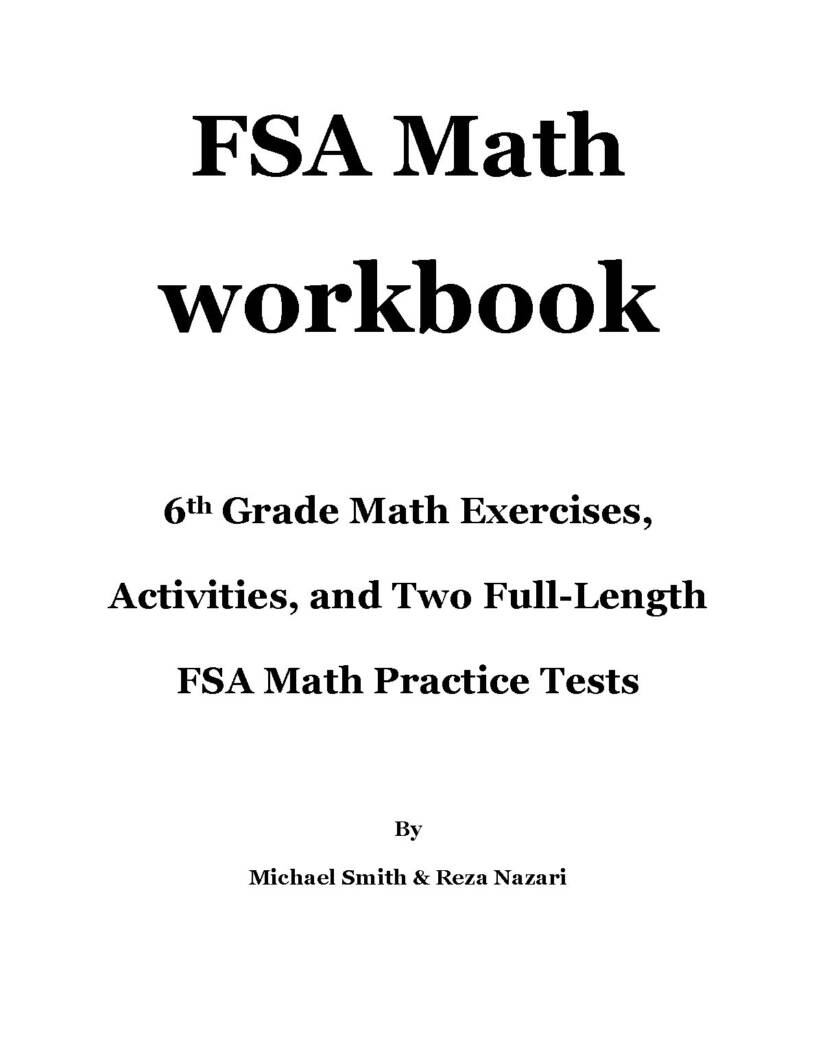 FSA Math

workbook

6th Grade Math Exercises, Activities, and Two Full-Length FSA Math Practice Tests

By

Michael Smith & Reza Nazari